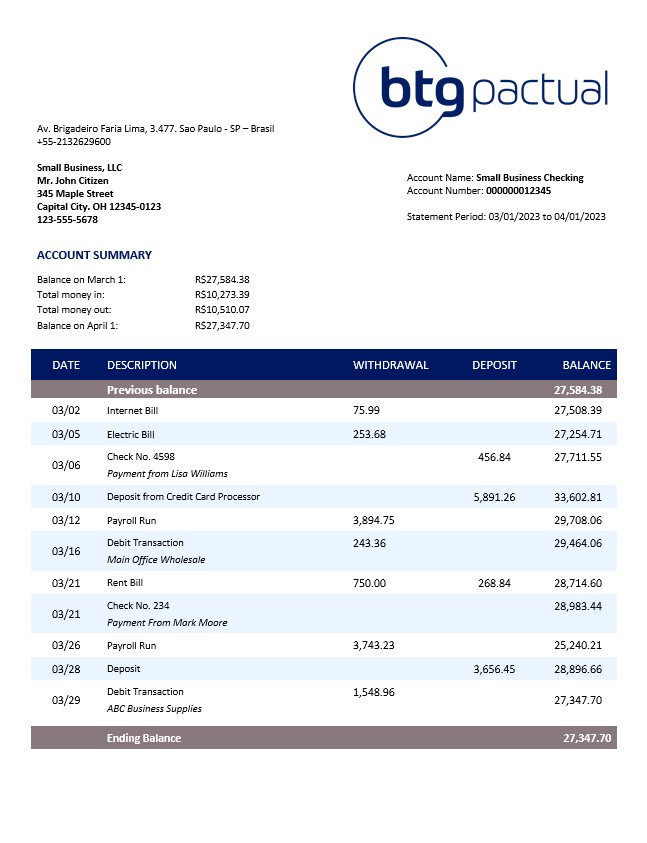 btg pactual

Av. Brigadeiro Faria Lima, 3.477. Sao Paulo - SP – Brasil
+55-2132629600

Small Business, LLC
Mr. John Citizen
345 Maple Street
Capital City. OH 12345-0123
123-555-5678

Account Name: Small Business Checking
Account Number: 000000012345

Statement Period: 03/01/2023 to 04/01/2023

ACCOUNT SUMMARY

Balance on March 1: R$27,584.38
Total money in: R$10,273.39
Total money out: R$10,510.07
Balance on April 1: R$27,347.70

| DATE | DESCRIPTION | WITHDRAWAL | DEPOSIT | BALANCE |
|---|---|---|---|---|
| | Previous balance | | | 27,584.38 |
| 03/02 | Internet Bill | 75.99 | | 27,508.39 |
| 03/05 | Electric Bill | 253.68 | | 27,254.71 |
| 03/06 | Check No. 4598 Payment from Lisa Williams | | 456.84 | 27,711.55 |
| 03/10 | Deposit from Credit Card Processor | | 5,891.26 | 33,602.81 |
| 03/12 | Payroll Run | 3,894.75 | | 29,708.06 |
| 03/16 | Debit Transaction Main Office Wholesale | 243.36 | | 29,464.06 |
| 03/21 | Rent Bill | 750.00 | 268.84 | 28,714.60 |
| 03/21 | Check No. 234 Payment From Mark Moore | | | 28,983.44 |
| 03/26 | Payroll Run | 3,743.23 | | 25,240.21 |
| 03/28 | Deposit | | 3,656.45 | 28,896.66 |
| 03/29 | Debit Transaction ABC Business Supplies | 1,548.96 | | 27,347.70 |
| | Ending Balance | | | 27,347.70 |